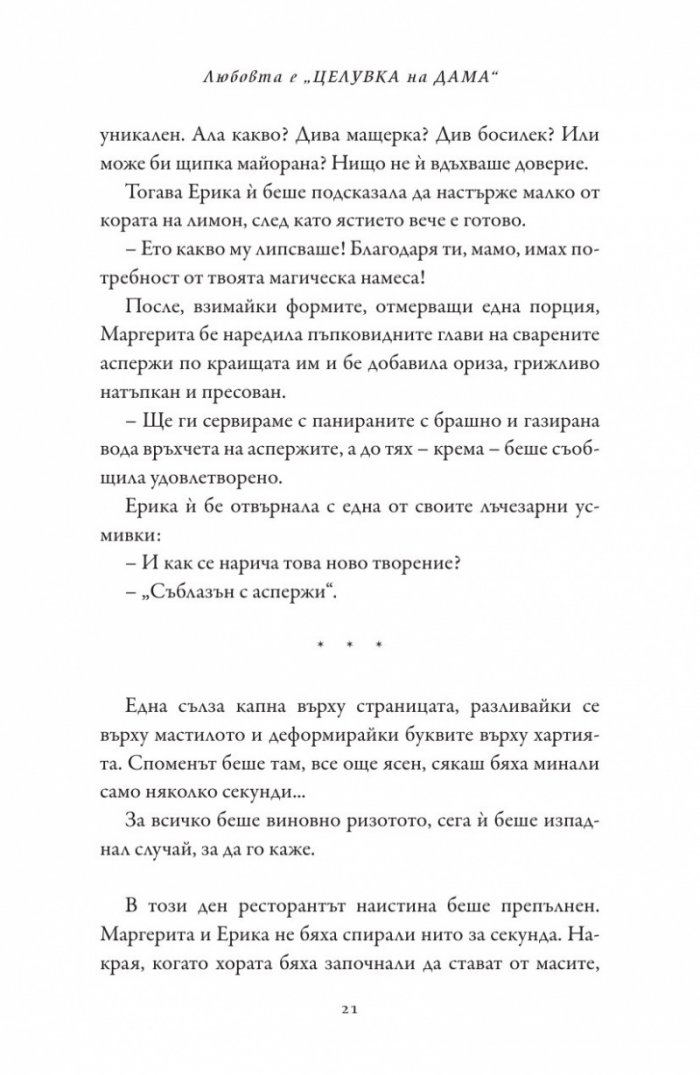 Любовта е „ЦЕЛУВКА на ДАМА“

уникален. Ала какво? Дива мащерка? Див босилек? Или може би щипка майорана? Нищо не ѝ вдъхваше доверие.

Тогава Ерика ѝ беше подсказала да настърже малко от кората на лимон, след като ястието вече е готово.

– Ето какво му липсваше! Благодаря ти, мамо, имах потребност от твоята магическа намеса!

После, взимайки формите, отмерващи една порция, Маргерита бе наредила пъпковидните глави на сварените аспержи по краищата им и бе добавила ориза, грижливо натъпкан и пресован.

– Ще ги сервираме с панираните с брашно и газирана вода връхчета на аспержите, а до тях – крема – беше съобщила удовлетворено.

Ерика ѝ бе отвърнала с една от своите лъчезарни усмивки:

– И как се нарича това ново творение?

– „Съблазън с аспержи“.

* * *

Една сълза капна върху страницата, разливайки се върху мастилото и деформирайки буквите върху хартията. Споменът беше там, все още ясен, сякаш бяха минали само няколко секунди...

За всичко беше виновно ризотото, сега ѝ беше изпаднал случай, за да го каже.

В този ден ресторантът наистина беше препълнен. Маргерита и Ерика не бяха спирали нито за секунда. Накрая, когато хората бяха започнали да стават от масите,

21